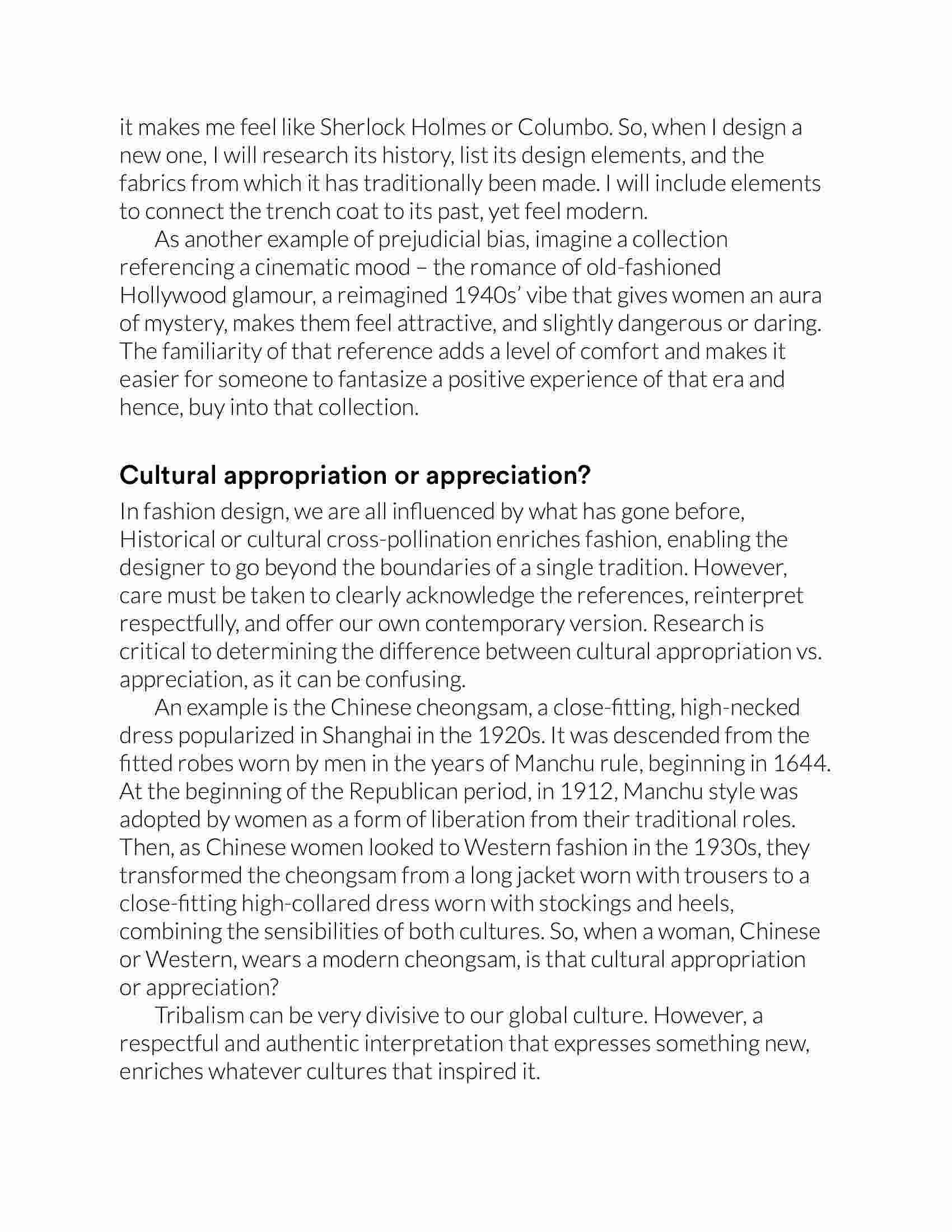 it makes me feel like Sherlock Holmes or Columbo. So, when I design a new one, I will research its history, list its design elements, and the fabrics from which it has traditionally been made. I will include elements to connect the trench coat to its past, yet feel modern.

As another example of prejudicial bias, imagine a collection referencing a cinematic mood – the romance of old-fashioned Hollywood glamour, a reimagined 1940s' vibe that gives women an aura of mystery, makes them feel attractive, and slightly dangerous or daring. The familiarity of that reference adds a level of comfort and makes it easier for someone to fantasize a positive experience of that era and hence, buy into that collection.

Cultural appropriation or appreciation?

In fashion design, we are all influenced by what has gone before, Historical or cultural cross-pollination enriches fashion, enabling the designer to go beyond the boundaries of a single tradition. However, care must be taken to clearly acknowledge the references, reinterpret respectfully, and offer our own contemporary version. Research is critical to determining the difference between cultural appropriation vs. appreciation, as it can be confusing.

An example is the Chinese cheongsam, a close-fitting, high-necked dress popularized in Shanghai in the 1920s. It was descended from the fitted robes worn by men in the years of Manchu rule, beginning in 1644. At the beginning of the Republican period, in 1912, Manchu style was adopted by women as a form of liberation from their traditional roles. Then, as Chinese women looked to Western fashion in the 1930s, they transformed the cheongsam from a long jacket worn with trousers to a close-fitting high-collared dress worn with stockings and heels, combining the sensibilities of both cultures. So, when a woman, Chinese or Western, wears a modern cheongsam, is that cultural appropriation or appreciation?

Tribalism can be very divisive to our global culture. However, a respectful and authentic interpretation that expresses something new, enriches whatever cultures that inspired it.